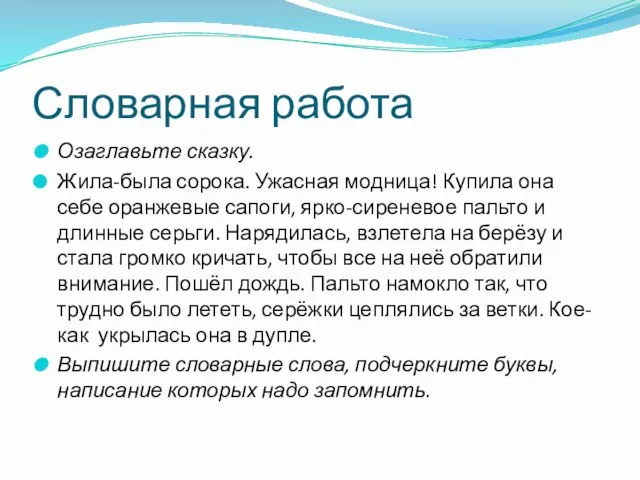 Словарная работа

Озаглавьте сказку.

Жила-была сорока. Ужасная модница! Купила она себе оранжевые сапоги, ярко-сиреневое пальто и длинные серьги. Нарядилась, взлетела на берёзу и стала громко кричать, чтобы все на неё обратили внимание. Пошёл дождь. Пальто намокло так, что трудно было лететь, серёжки цеплялись за ветки. Кое-как укрылась она в дупле.

Выпишите словарные слова, подчеркните буквы, написание которых надо запомнить.